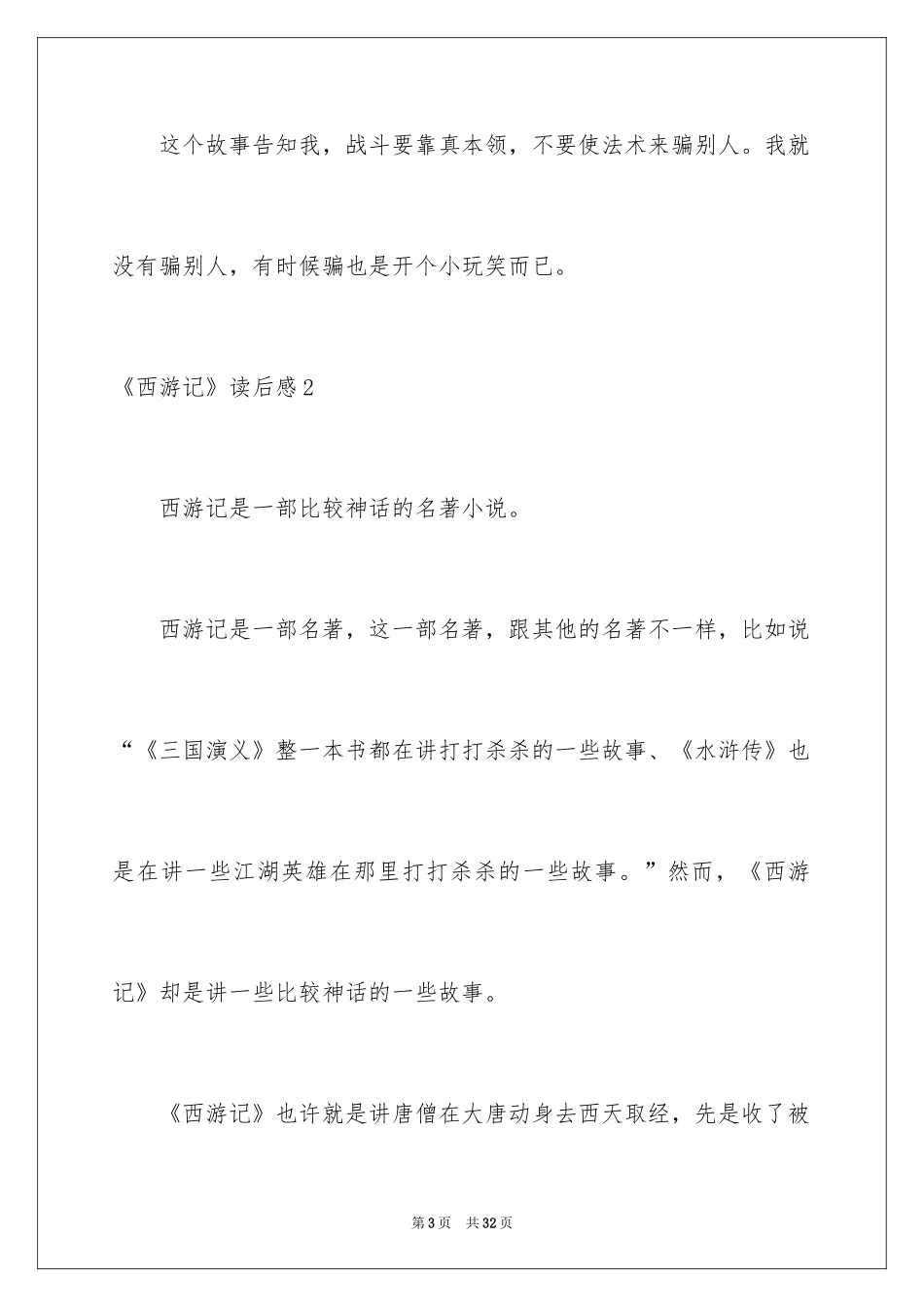 这个故事告知我，战斗要靠真本领，不要使法术来骗别人。我就没有骗别人，有时候骗也是开个小玩笑而已。

《西游记》读后感2

西游记是一部比较神话的名著小说。

西游记是一部名著，这一部名著，跟其他的名著不一样，比如说“《三国演义》整一本书都在讲打打杀杀的一些故事、《水浒传》也是在讲一些江湖英雄在那里打打杀杀的一些故事。”然而，《西游记》却是讲一些比较神话的一些故事。

《西游记》也许就是讲唐僧在大唐动身去西天取经，先是收了被

第3页　共32页